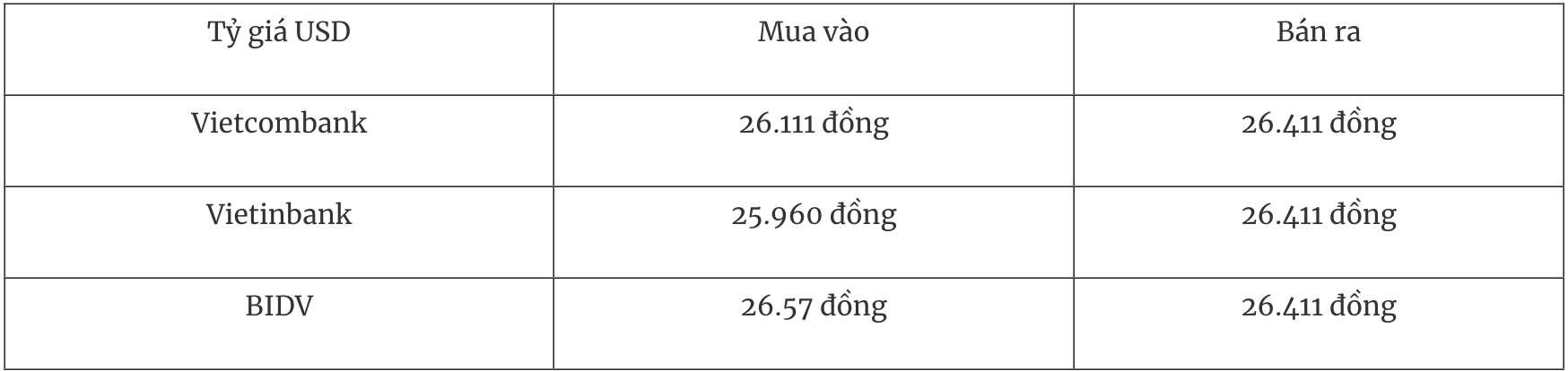 | Tỷ giá USD | Mua vào | Bán ra |
|---|---|---|
| Vietcombank | 26.111 đồng | 26.411 đồng |
| Vietinbank | 25.960 đồng | 26.411 đồng |
| BIDV | 26.57 đồng | 26.411 đồng |